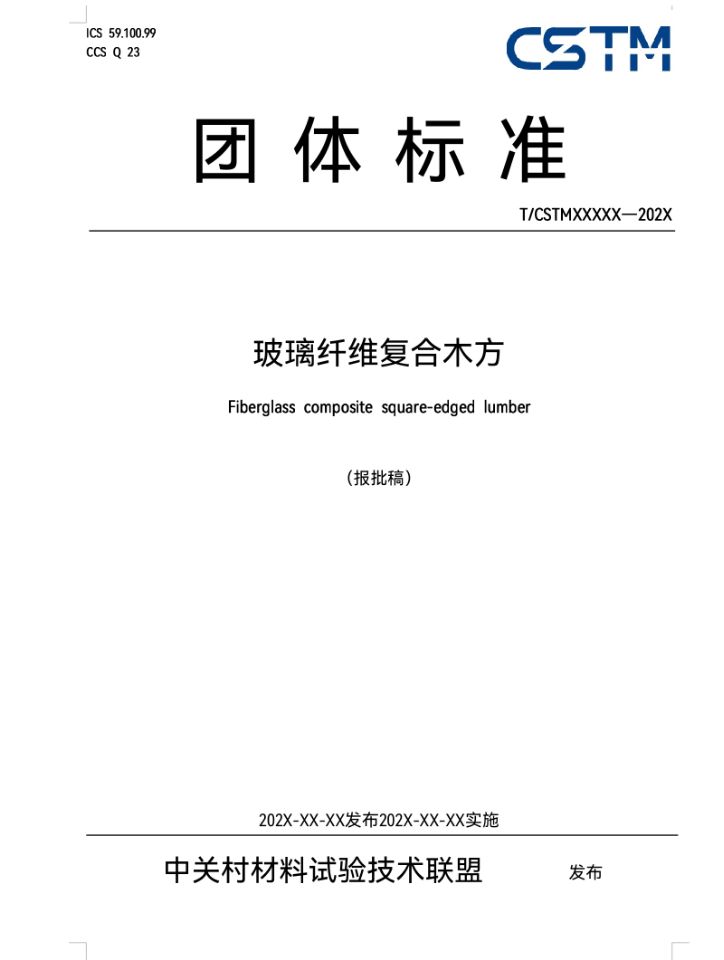 ICS 59.100.99
CCS Q 23

CSTM

团体标准

T/CSTMXXXXX—202X

玻璃纤维复合木方

Fiberglass composite square-edged lumber

（报批稿）

202X-XX-XX发布202X-XX-XX实施

中关村材料试验技术联盟 发布